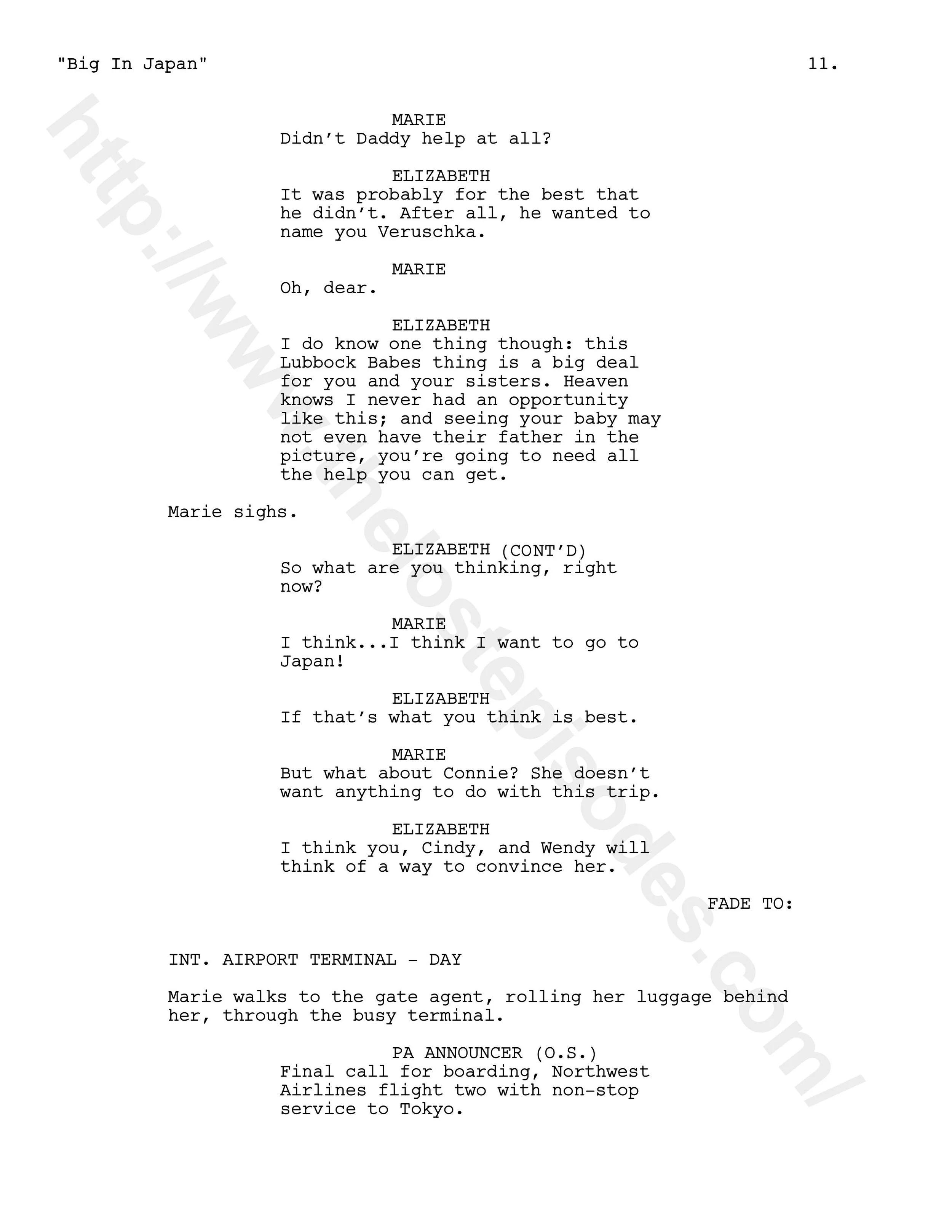 "Big In Japan" 11.

MARIE
Didn't Daddy help at all?

ELIZABETH
It was probably for the best that he didn't. After all, he wanted to name you Veruschka.

MARIE
Oh, dear.

ELIZABETH
I do know one thing though: this Lubbock Babes thing is a big deal for you and your sisters. Heaven knows I never had an opportunity like this; and seeing your baby may not even have their father in the picture, you're going to need all the help you can get.

Marie sighs.

ELIZABETH (CONT'D)
So what are you thinking, right now?

MARIE
I think...I think I want to go to Japan!

ELIZABETH
If that's what you think is best.

MARIE
But what about Connie? She doesn't want anything to do with this trip.

ELIZABETH
I think you, Cindy, and Wendy will think of a way to convince her.

FADE TO:

INT. AIRPORT TERMINAL - DAY

Marie walks to the gate agent, rolling her luggage behind her, through the busy terminal.

PA ANNOUNCER (O.S.)
Final call for boarding, Northwest Airlines flight two with non-stop service to Tokyo.

http://www.thelostepisodes.com/